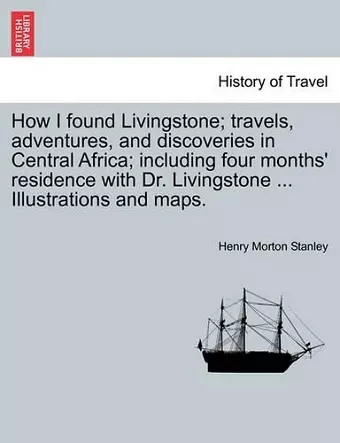 BRITISH LIBRARY

History of Travel

How I found Livingstone; travels, adventures, and discoveries in Central Africa; including four months' residence with Dr. Livingstone ... Illustrations and maps.

Henry Morton Stanley